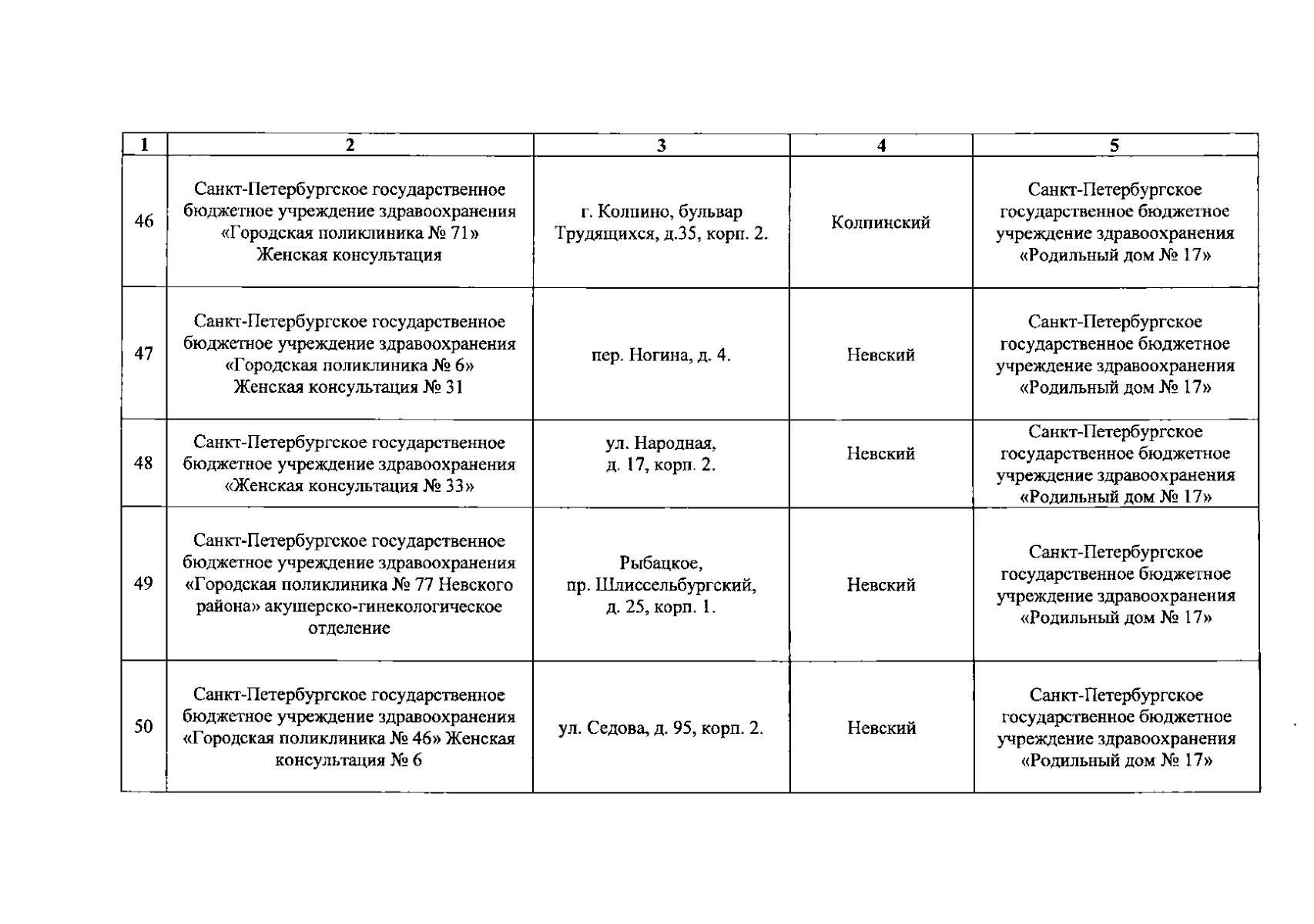 | 1 | 2 | 3 | 4 | 5 |
|---|---|---|---|---|
| 46 | Санкт-Петербургское государственное бюджетное учреждение здравоохранения «Городская поликлиника № 71» Женская консультация | г. Колпино, бульвар Трудящихся, д.35, корп. 2. | Колпинский | Санкт-Петербургское государственное бюджетное учреждение здравоохранения «Родильный дом № 17» |
| 47 | Санкт-Петербургское государственное бюджетное учреждение здравоохранения «Городская поликлиника № 6» Женская консультация № 31 | пер. Ногина, д. 4. | Невский | Санкт-Петербургское государственное бюджетное учреждение здравоохранения «Родильный дом № 17» |
| 48 | Санкт-Петербургское государственное бюджетное учреждение здравоохранения «Женская консультация № 33» | ул. Народная, д. 17, корп. 2. | Невский | Санкт-Петербургское государственное бюджетное учреждение здравоохранения «Родильный дом № 17» |
| 49 | Санкт-Петербургское государственное бюджетное учреждение здравоохранения «Городская поликлиника № 77 Невского района» акушерско-гинекологическое отделение | Рыбацкое, пр. Шлиссельбургский, д. 25, корп. 1. | Невский | Санкт-Петербургское государственное бюджетное учреждение здравоохранения «Родильный дом № 17» |
| 50 | Санкт-Петербургское государственное бюджетное учреждение здравоохранения «Городская поликлиника № 46» Женская консультация № 6 | ул. Седова, д. 95, корп. 2. | Невский | Санкт-Петербургское государственное бюджетное учреждение здравоохранения «Родильный дом № 17» |